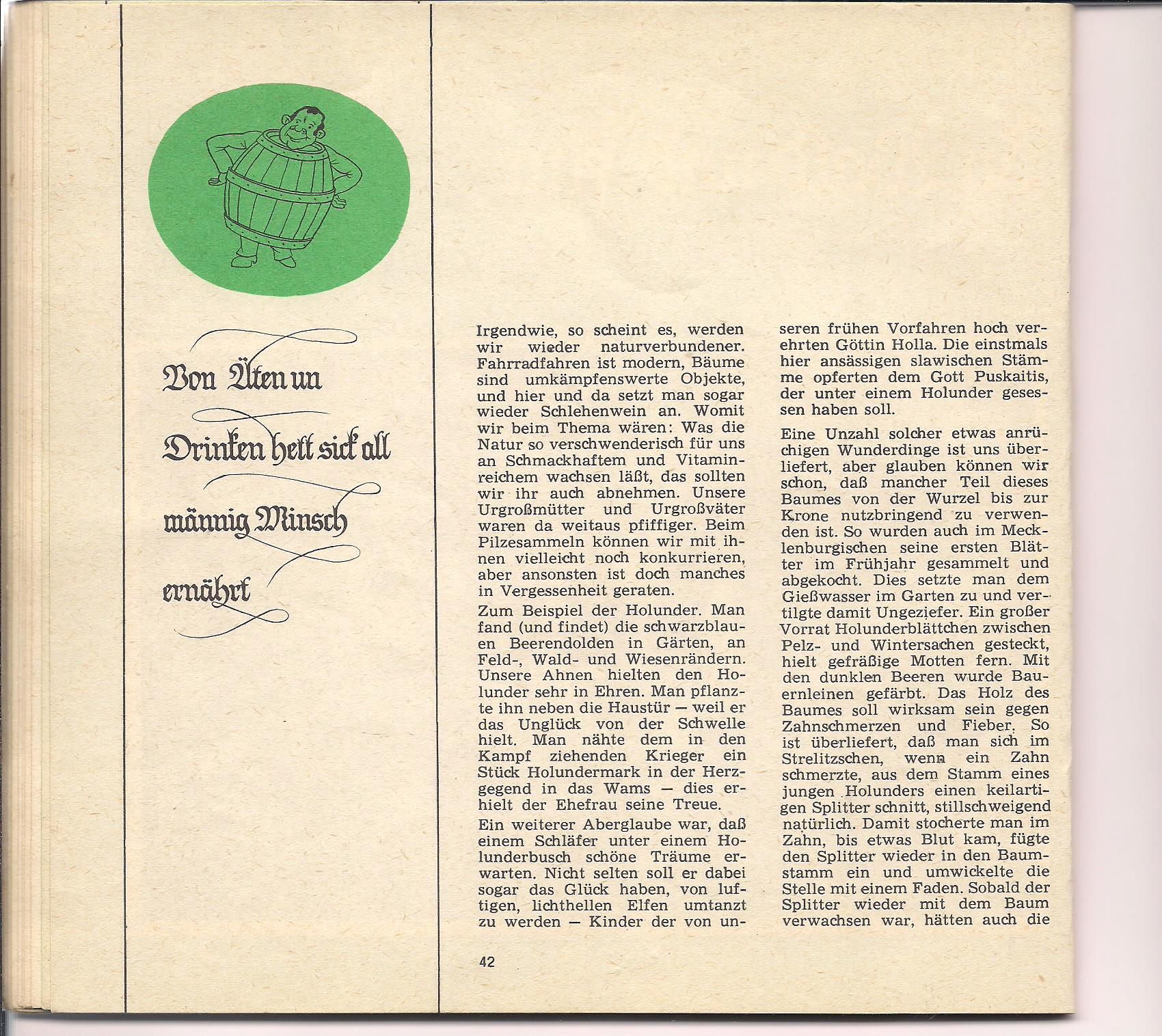 Von Äten un Drinken hett sick all männig Minsch ernährt

Irgendwie, so scheint es, werden wir wieder naturverbundener. Fahrradfahren ist modern, Bäume sind umkämpfenswerte Objekte, und hier und da setzt man sogar wieder Schlehenwein an. Womit wir beim Thema wären: Was die Natur so verschwenderisch für uns an Schmackhaftem und Vitaminreichem wachsen läßt, das sollten wir ihr auch abnehmen. Unsere Urgroßmütter und Urgroßväter waren da weitaus pfiffiger. Beim Pilzesammeln können wir mit ihnen vielleicht noch konkurrieren, aber ansonsten ist doch manches in Vergessenheit geraten.

Zum Beispiel der Holunder. Man fand (und findet) die schwarzblauen Beerendolden in Gärten, an Feld-, Wald- und Wiesenrändern. Unsere Ahnen hielten den Holunder sehr in Ehren. Man pflanzte ihn neben die Haustür — weil er das Unglück von der Schwelle hielt. Man nähte dem in den Kampf ziehenden Krieger ein Stück Holundermark in der Herzgegend in das Wams — dies erhielt der Ehefrau seine Treue.

Ein weiterer Aberglaube war, daß einem Schläfer unter einem Holunderbusch schöne Träume erwarten. Nicht selten soll er dabei sogar das Glück haben, von luftigen, lichthellen Elfen umtanzt zu werden — Kinder der von unseren frühen Vorfahren hoch verehrten Göttin Holla. Die einstmals hier ansässigen slawischen Stämme opferten dem Gott Puskaitis, der unter einem Holunder gesessen haben soll.

Eine Unzahl solcher etwas anrüchigen Wunderdinge ist uns überliefert, aber glauben können wir schon, daß mancher Teil dieses Baumes von der Wurzel bis zur Krone nutzbringend zu verwenden ist. So wurden auch im Mecklenburgischen seine ersten Blätter im Frühjahr gesammelt und abgekocht. Dies setzte man dem Gießwasser im Garten zu und vertilgte damit Ungeziefer. Ein großer Vorrat Holunderblättchen zwischen Pelz- und Wintersachen gesteckt, hielt gefräßige Motten fern. Mit den dunklen Beeren wurde Bauernleinen gefärbt. Das Holz des Baumes soll wirksam sein gegen Zahnschmerzen und Fieber. So ist überliefert, daß man sich im Strelitzschen, wenn ein Zahn schmerzte, aus dem Stamm eines jungen Holunders einen keilartigen Splitter schnitt, stillschweigend natürlich. Damit stocherte man im Zahn, bis etwas Blut kam, fügte den Splitter wieder in den Baumstamm ein und umwickelte die Stelle mit einem Faden. Sobald der Splitter wieder mit dem Baum verwachsen war, hätten auch die

42